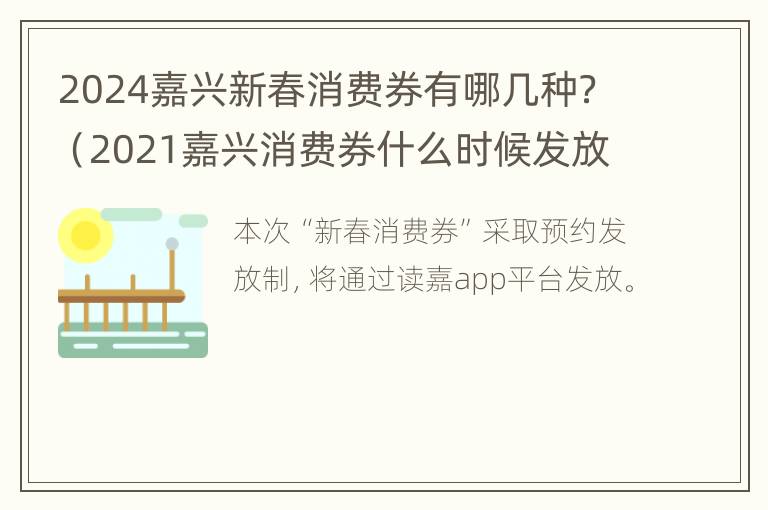 2024嘉兴新春消费券有哪几种?（2021嘉兴消费券什么时候发放

本次“新春消费券”采取预约发放制，将通过读嘉app平台发放。